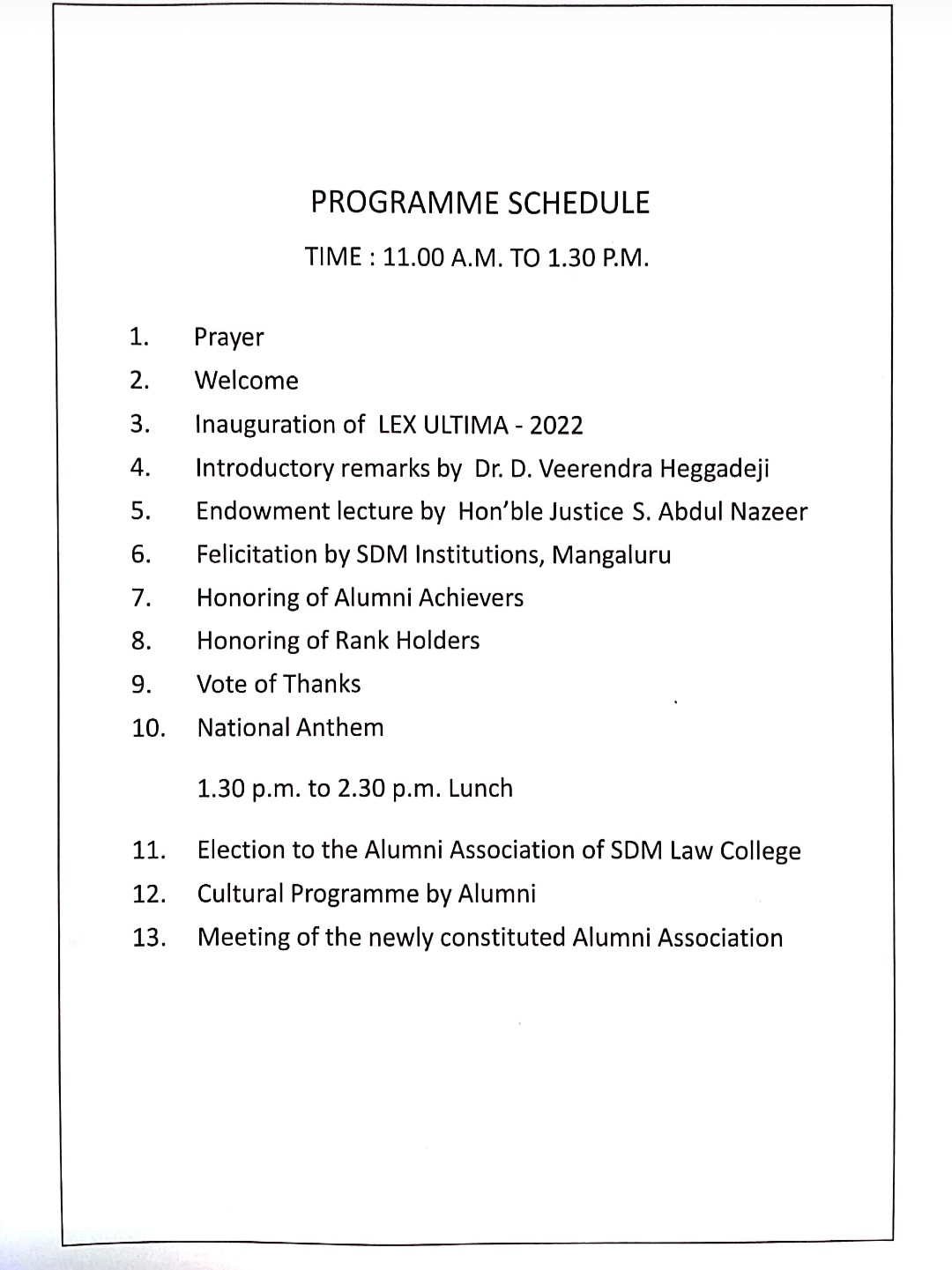 PROGRAMME SCHEDULE

TIME : 11.00 A.M. TO 1.30 P.M.

1. Prayer
2. Welcome
3. Inauguration of LEX ULTIMA - 2022
4. Introductory remarks by Dr. D. Veerendra Heggadeji
5. Endowment lecture by Hon'ble Justice S. Abdul Nazeer
6. Felicitation by SDM Institutions, Mangaluru
7. Honoring of Alumni Achievers
8. Honoring of Rank Holders
9. Vote of Thanks
10. National Anthem

1.30 p.m. to 2.30 p.m. Lunch

11. Election to the Alumni Association of SDM Law College
12. Cultural Programme by Alumni
13. Meeting of the newly constituted Alumni Association